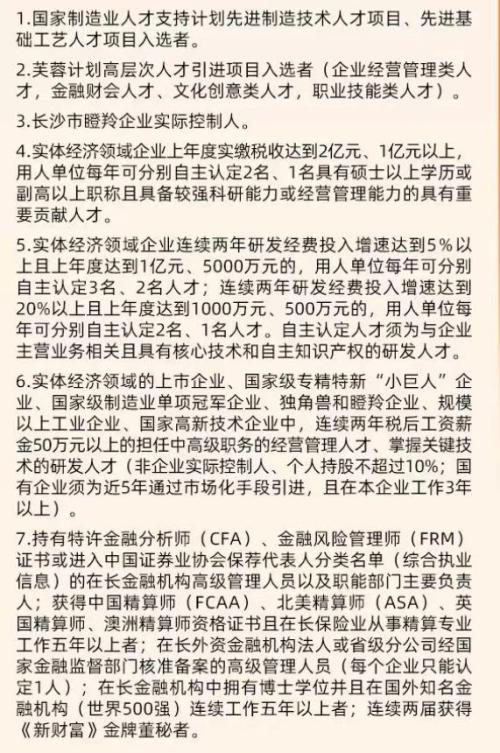 1.国家制造业人才支持计划先进制造技术人才项目、先进基础工艺人才项目入选者。

2.芙蓉计划高层次人才引进项目入选者（企业经营管理类人才，金融财会人才、文化创意类人才，职业技能类人才）。

3.长沙市瞪羚企业实际控制人。

4.实体经济领域企业上年度实缴税收达到2亿元、1亿元以上，用人单位每年可分别自主认定2名、1名具有硕士以上学历或副高以上职称且具备较强科研能力或经营管理能力的具有重要贡献人才。

5.实体经济领域企业连续两年研发经费投入增速达到5%以上且上年度达到1亿元、5000万元的，用人单位每年可分别自主认定3名、2名人才；连续两年研发经费投入增速达到20%以上且上年度达到1000万元、500万元的，用人单位每年可分别自主认定2名、1名人才。自主认定人才须为与企业主营业务相关且具有核心技术和自主知识产权的研发人才。

6.实体经济领域的上市企业、国家级专精特新“小巨人”企业、国家级制造业单项冠军企业、独角兽和瞪羚企业、规模以上工业企业、国家高新技术企业中，连续两年税后工资薪金50万元以上的担任中高级职务的经营管理人才、掌握关键技术的研发人才（非企业实际控制人、个人持股不超过10%；国有企业须为近5年通过市场化手段引进，且在本企业工作3年以上）。

7.持有特许金融分析师（CFA）、金融风险管理师（FRM）证书或进入中国证券业协会保荐代表人分类名单（综合执业信息）的在长金融机构高级管理人员以及职能部门主要负责人；获得中国精算师（FCAA）、北美精算师（ASA）、英国精算师、澳洲精算师资格证书且在长保险业从事精算专业工作五年以上者；在长外资金融机构法人或省级分公司经国家金融监督部门核准备案的高级管理人员（每个企业只能认定1人）；在长金融机构中拥有博士学位并且在国外知名金融机构（世界500强）连续工作五年以上者；连续两届获得《新财富》金牌董秘者。